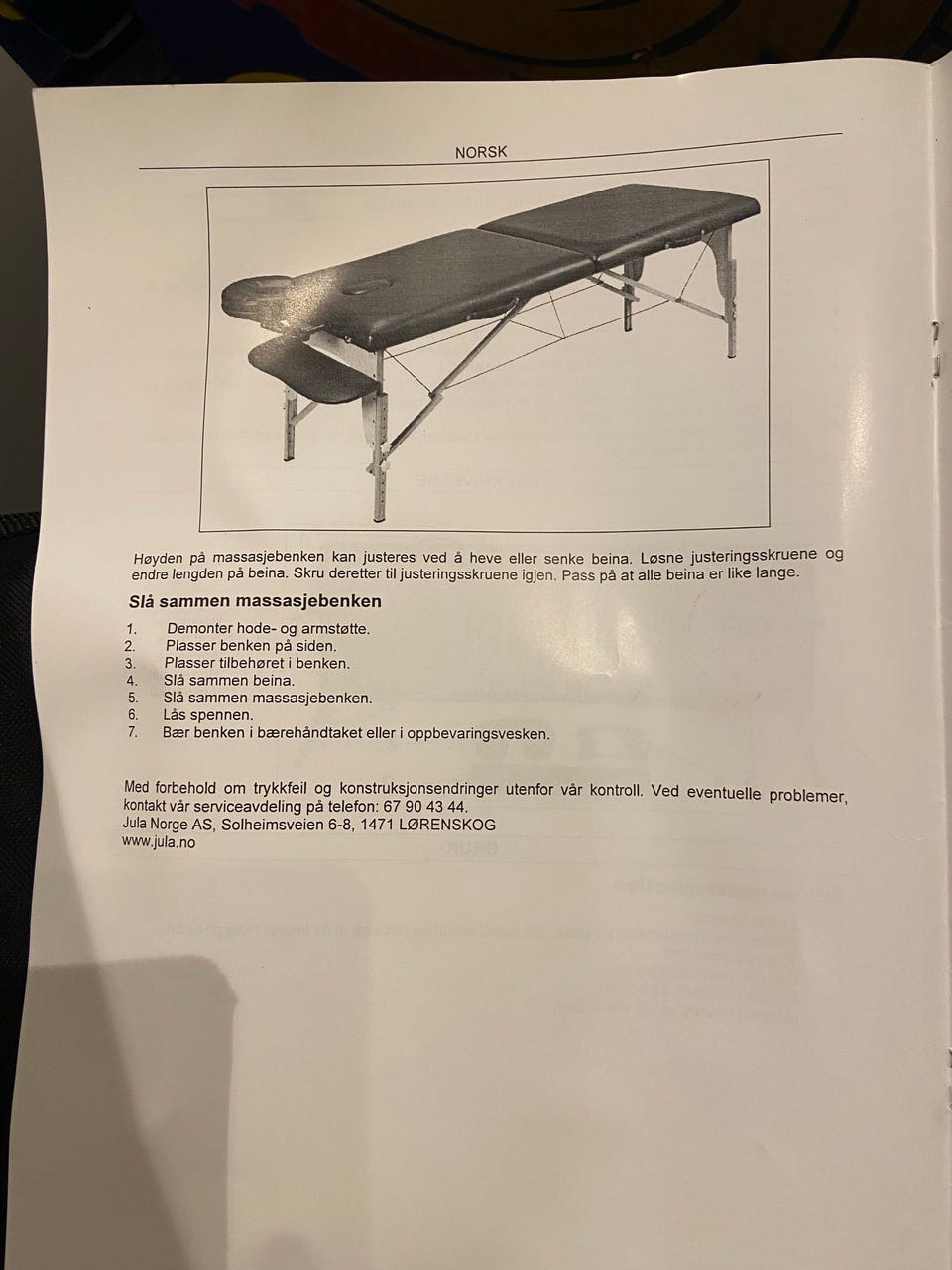 NORSK

Høyden på massasjebenken kan justeres ved å heve eller senke beina. Løsne justeringsskruene og endre lengden på beina. Skru deretter til justeringsskruene igjen. Pass på at alle beina er like lange.

Slå sammen massasjebenken

1. Demonter hode- og armstøtte.
2. Plasser benken på siden.
3. Plasser tilbehøret i benken.
4. Slå sammen beina.
5. Slå sammen massasjebenken.
6. Lås spennen.
7. Bær benken i bærehåndtaket eller i oppbevaringsvesken.

Med forbehold om trykkfeil og konstruksjonsendringer utenfor vår kontroll. Ved eventuelle problemer, kontakt vår serviceavdeling på telefon: 67 90 43 44.
Jula Norge AS, Solheimsveien 6-8, 1471 LØRENSKOG
www.jula.no